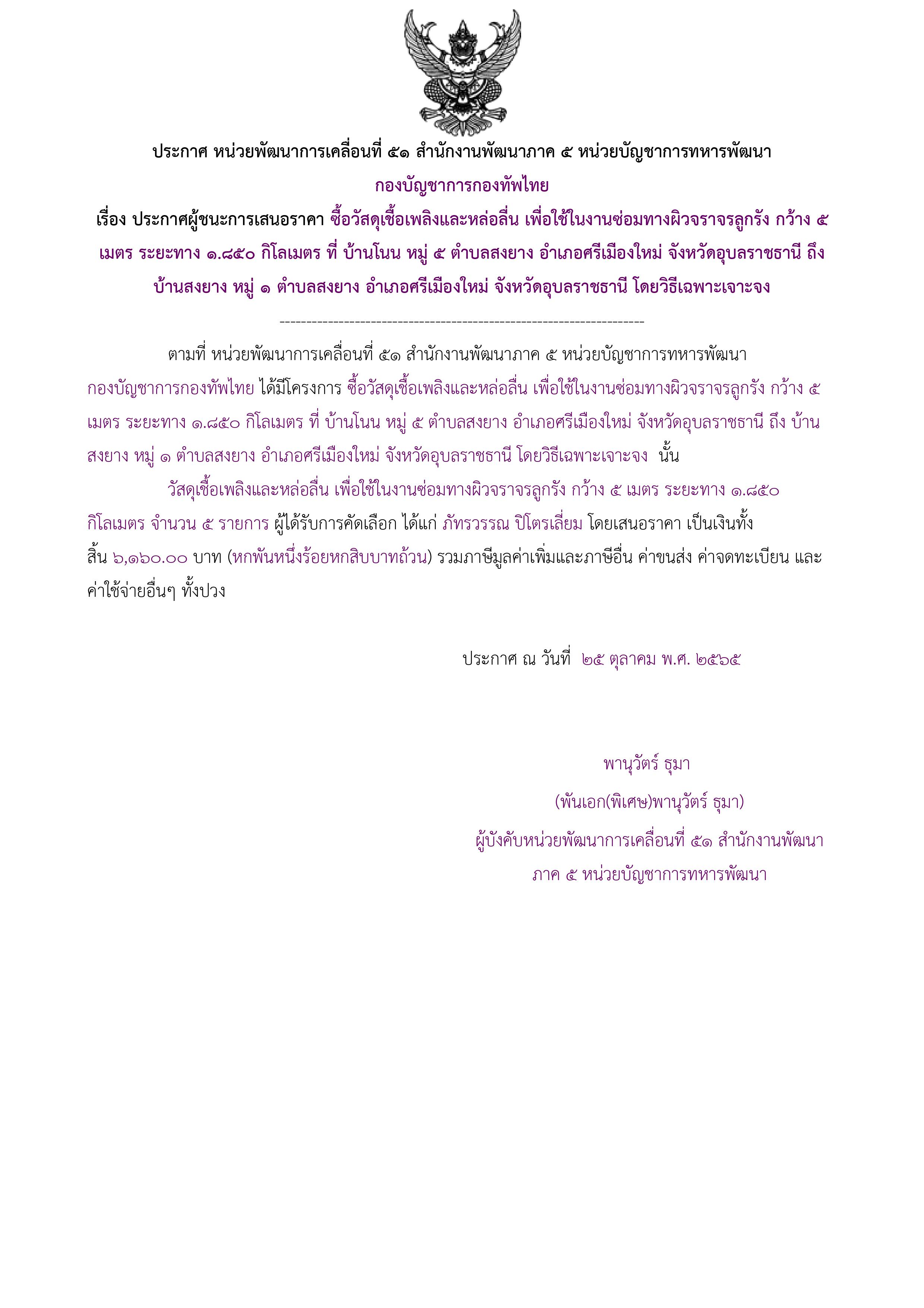 ประกาศ หน่วยพัฒนาการเคลื่อนที่ ๕๑ สำนักงานพัฒนาภาค ๕ หน่วยบัญชาการทหารพัฒนา กองบัญชาการกองทัพไทย

เรื่อง ประกาศผู้ชนะการเสนอราคา ซื้อวัสดุเชื้อเพลิงและหล่อลื่น เพื่อใช้ในงานซ่อมทางผิวจราจรลูกรัง กว้าง ๕ เมตร ระยะทาง ๑.๘๕๐ กิโลเมตร ที่ บ้านโนน หมู่ ๕ ตำบลสงยาง อำเภอศรีเมืองใหม่ จังหวัดอุบลราชธานี ถึง บ้านสงยาง หมู่ ๑ ตำบลสงยาง อำเภอศรีเมืองใหม่ จังหวัดอุบลราชธานี โดยวิธีเฉพาะเจาะจง

--------------------------------------------------------------------

ตามที่ หน่วยพัฒนาการเคลื่อนที่ ๕๑ สำนักงานพัฒนาภาค ๕ หน่วยบัญชาการทหารพัฒนา กองบัญชาการกองทัพไทย ได้มีโครงการ ซื้อวัสดุเชื้อเพลิงและหล่อลื่น เพื่อใช้ในงานซ่อมทางผิวจราจรลูกรัง กว้าง ๕ เมตร ระยะทาง ๑.๘๕๐ กิโลเมตร ที่ บ้านโนน หมู่ ๕ ตำบลสงยาง อำเภอศรีเมืองใหม่ จังหวัดอุบลราชธานี ถึง บ้านสงยาง หมู่ ๑ ตำบลสงยาง อำเภอศรีเมืองใหม่ จังหวัดอุบลราชธานี โดยวิธีเฉพาะเจาะจง นั้น

วัสดุเชื้อเพลิงและหล่อลื่น เพื่อใช้ในงานซ่อมทางผิวจราจรลูกรัง กว้าง ๕ เมตร ระยะทาง ๑.๘๕๐ กิโลเมตร จำนวน ๕ รายการ ผู้ได้รับการคัดเลือก ได้แก่ ภัทรวรรณ ปิโตรเลี่ยม โดยเสนอราคา เป็นเงินทั้งสิ้น ๖,๑๖๐.๐๐ บาท (หกพันหนึ่งร้อยหกสิบบาทถ้วน) รวมภาษีมูลค่าเพิ่มและภาษีอื่น ค่าขนส่ง ค่าจดทะเบียน และค่าใช้จ่ายอื่นๆ ทั้งปวง

ประกาศ ณ วันที่ ๒๕ ตุลาคม พ.ศ. ๒๕๖๕

พานุวัตร์ ธุมา

(พันเอก(พิเศษ)พานุวัตร์ ธุมา)

ผู้บังคับหน่วยพัฒนาการเคลื่อนที่ ๕๑ สำนักงานพัฒนาภาค ๕ หน่วยบัญชาการทหารพัฒนา